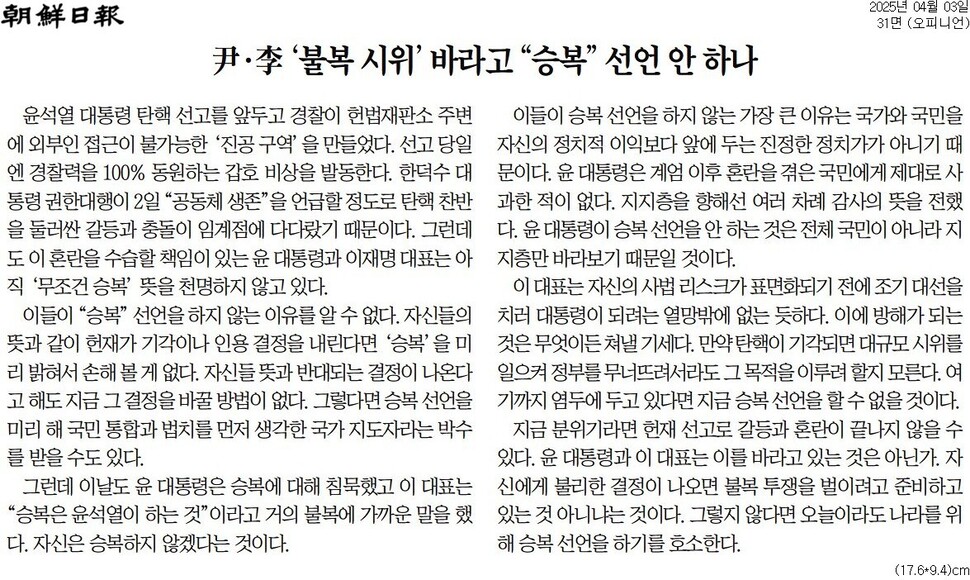 朝鮮日報

2025년 04월 03일
31면 (오피니언)

尹·李 '불복 시위' 바라고 "승복" 선언 안 하나

윤석열 대통령 탄핵 선고를 앞두고 경찰이 헌법재판소 주변에 외부인 접근이 불가능한 '진공 구역'을 만들었다. 선고 당일엔 경찰력을 100% 동원하는 갑호 비상을 발동한다. 한덕수 대통령 권한대행이 2일 "공동체 생존"을 언급할 정도로 탄핵 찬반을 둘러싼 갈등과 충돌이 임계점에 다다랐기 때문이다. 그런데도 이 혼란을 수습할 책임이 있는 윤 대통령과 이재명 대표는 아직 '무조건 승복' 뜻을 천명하지 않고 있다.

이들이 "승복" 선언을 하지 않는 이유를 알 수 없다. 자신들의 뜻과 같이 헌재가 기각이나 인용 결정을 내린다면 '승복'을 미리 밝혀서 손해 볼 게 없다. 자신들 뜻과 반대되는 결정이 나온다고 해도 지금 그 결정을 바꿀 방법이 없다. 그렇다면 승복 선언을 미리 해 국민 통합과 법치를 먼저 생각한 국가 지도자라는 박수를 받을 수도 있다.

그런데 이날도 윤 대통령은 승복에 대해 침묵했고 이 대표는 "승복은 윤석열이 하는 것"이라고 거의 불복에 가까운 말을 했다. 자신은 승복하지 않겠다는 것이다.

이들이 승복 선언을 하지 않는 가장 큰 이유는 국가와 국민을 자신의 정치적 이익보다 앞에 두는 진정한 정치가가 아니기 때문이다. 윤 대통령은 계엄 이후 혼란을 겪은 국민에게 제대로 사과한 적이 없다. 지지층을 향해선 여러 차례 감사의 뜻을 전했다. 윤 대통령이 승복 선언을 안 하는 것은 전체 국민이 아니라 지지층만 바라보기 때문일 것이다.

이 대표는 자신의 사법 리스크가 표면화되기 전에 조기 대선을 치러 대통령이 되려는 열망밖에 없는 듯하다. 이에 방해가 되는 것은 무엇이든 쳐낼 기세다. 만약 탄핵이 기각되면 대규모 시위를 일으켜 정부를 무너뜨려서라도 그 목적을 이루려 할지 모른다. 여기까지 염두에 두고 있다면 지금 승복 선언을 할 수 없을 것이다.

지금 분위기라면 헌재 선고로 갈등과 혼란이 끝나지 않을 수 있다. 윤 대통령과 이 대표는 이를 바라고 있는 것은 아닌가. 자신에게 불리한 결정이 나오면 불복 투쟁을 벌이려고 준비하고 있는 것 아니냐는 것이다. 그렇지 않다면 오늘이라도 나라를 위해 승복 선언을 하기를 호소한다.

(17.6*9.4)cm